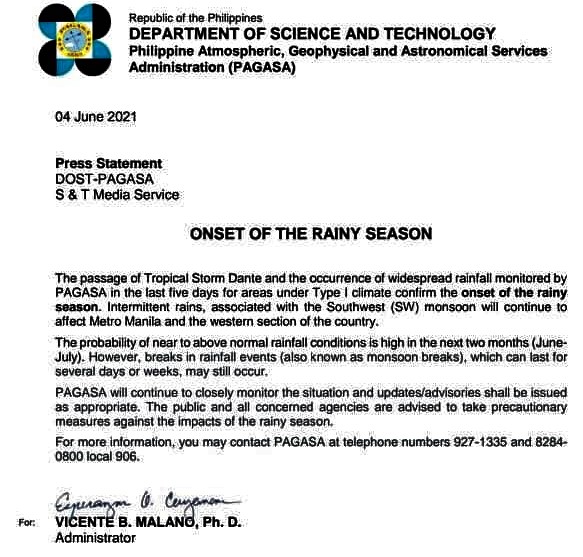 Republic of the Philippines
DEPARTMENT OF SCIENCE AND TECHNOLOGY
Philippine Atmospheric, Geophysical and Astronomical Services Administration (PAGASA)

04 June 2021

Press Statement
DOST-PAGASA
S & T Media Service

ONSET OF THE RAINY SEASON

The passage of Tropical Storm Dante and the occurrence of widespread rainfall monitored by PAGASA in the last five days for areas under Type I climate confirm the onset of the rainy season. Intermittent rains, associated with the Southwest (SW) monsoon will continue to affect Metro Manila and the western section of the country.

The probability of near to above normal rainfall conditions is high in the next two months (June-July). However, breaks in rainfall events (also known as monsoon breaks), which can last for several days or weeks, may still occur.

PAGASA will continue to closely monitor the situation and updates/advisories shall be issued as appropriate. The public and all concerned agencies are advised to take precautionary measures against the impacts of the rainy season.

For more information, you may contact PAGASA at telephone numbers 927-1335 and 8284-0800 local 906.

Esperanza O. Cayanan
For: VICENTE B. MALANO, Ph. D.
Administrator